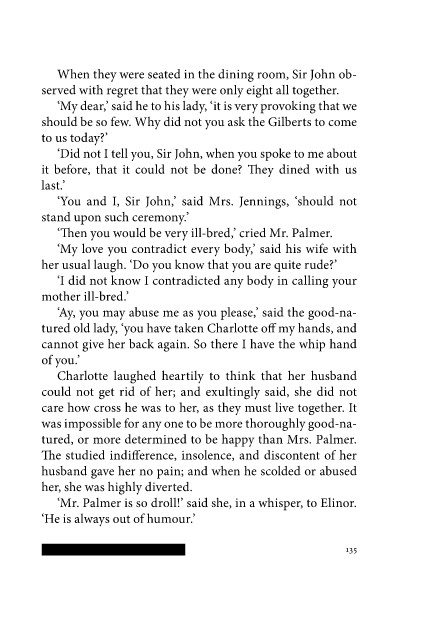 When they were seated in the dining room, Sir John observed with regret that they were only eight all together.

'My dear,' said he to his lady, 'it is very provoking that we should be so few. Why did not you ask the Gilberts to come to us today?'

'Did not I tell you, Sir John, when you spoke to me about it before, that it could not be done? They dined with us last.'

'You and I, Sir John,' said Mrs. Jennings, 'should not stand upon such ceremony.'

'Then you would be very ill-bred,' cried Mr. Palmer.

'My love you contradict every body,' said his wife with her usual laugh. 'Do you know that you are quite rude?'

'I did not know I contradicted any body in calling your mother ill-bred.'

'Ay, you may abuse me as you please,' said the good-natured old lady, 'you have taken Charlotte off my hands, and cannot give her back again. So there I have the whip hand of you.'

Charlotte laughed heartily to think that her husband could not get rid of her; and exultingly said, she did not care how cross he was to her, as they must live together. It was impossible for any one to be more thoroughly good-natured, or more determined to be happy than Mrs. Palmer. The studied indifference, insolence, and discontent of her husband gave her no pain; and when he scolded or abused her, she was highly diverted.

'Mr. Palmer is so droll!' said she, in a whisper, to Elinor. 'He is always out of humour.'

135